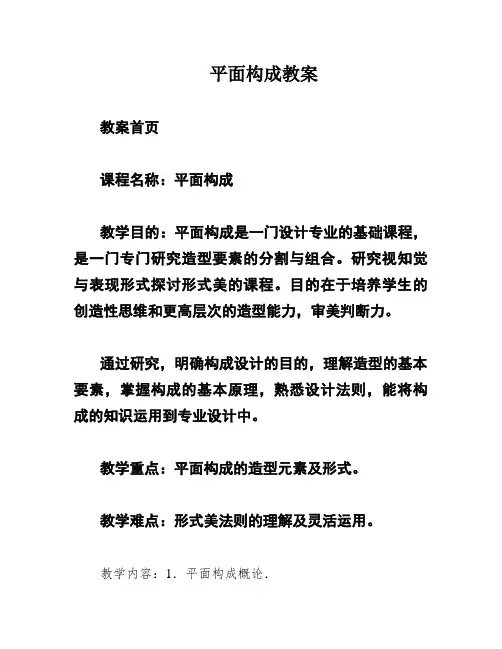 平面构成教案

教案首页

课程名称：平面构成

教学目的：平面构成是一门设计专业的基础课程，是一门专门研究造型要素的分割与组合。研究视知觉与表现形式探讨形式美的课程。目的在于培养学生的创造性思维和更高层次的造型能力，审美判断力。

通过研究，明确构成设计的目的，理解造型的基本要素，掌握构成的基本原理，熟悉设计法则，能将构成的知识运用到专业设计中。

教学重点：平面构成的造型元素及形式。

教学难点：形式美法则的理解及灵活运用。

教学内容：1. 平面构成概论.